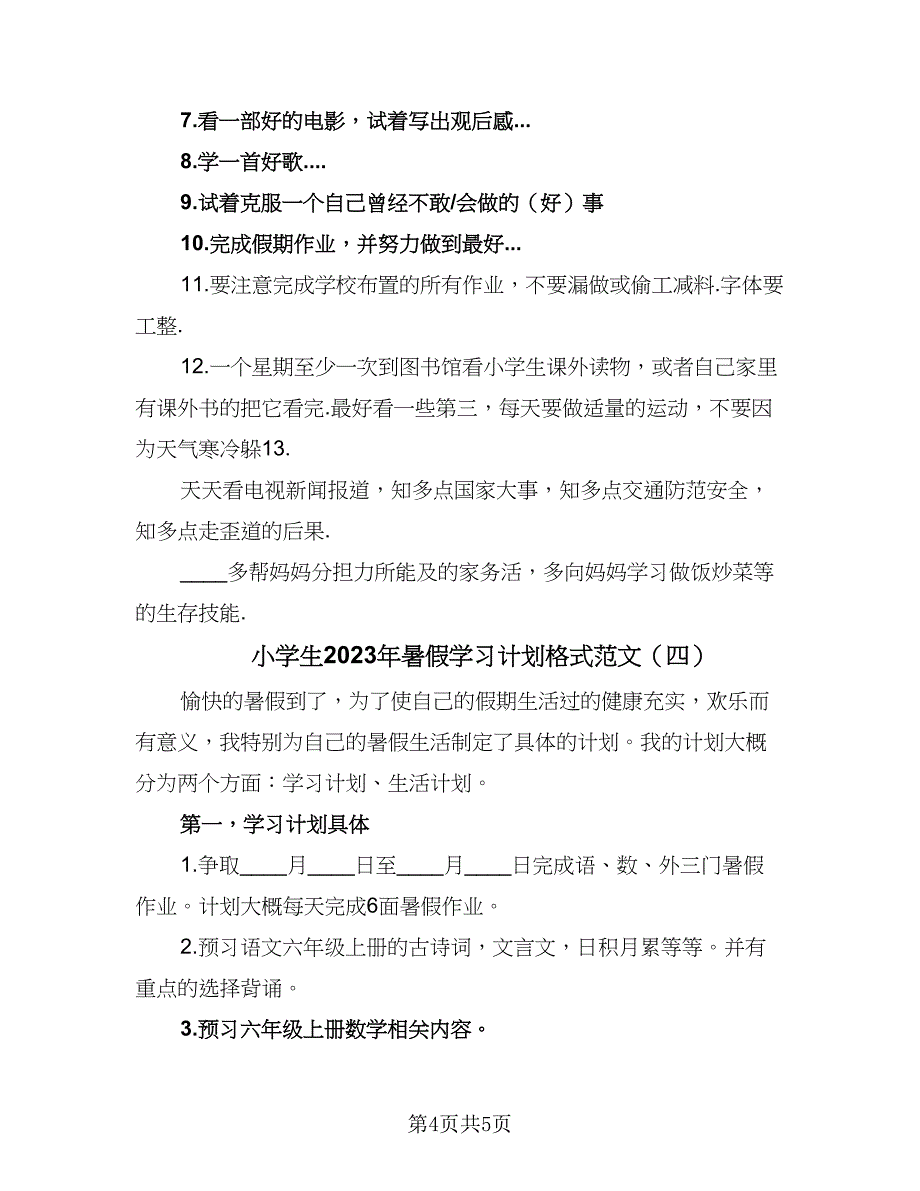 7.看一部好的电影，试着写出观后感...

8.学一首好歌....

9.试着克服一个自己曾经不敢/会做的（好）事

10.完成假期作业，并努力做到最好...

11.要注意完成学校布置的所有作业，不要漏做或偷工减料.字体要工整.

12.一个星期至少一次到图书馆看小学生课外读物，或者自己家里有课外书的把它看完.最好看一些第三，每天要做适量的运动，不要因为天气寒冷躲13.

天天看电视新闻报道，知多点国家大事，知多点交通防范安全，知多点走歪道的后果.

____多帮妈妈分担力所能及的家务活，多向妈妈学习做饭炒菜等的生存技能.

小学生2023年暑假学习计划格式范文（四）

愉快的暑假到了，为了使自己的假期生活过的健康充实，欢乐而有意义，我特别为自己的暑假生活制定了具体的计划。我的计划大概分为两个方面：学习计划、生活计划。

第一，学习计划具体

1.争取____月____日至____月____日完成语、数、外三门暑假作业。计划大概每天完成6面暑假作业。

2.预习语文六年级上册的古诗词，文言文，日积月累等等。并有重点的选择背诵。

3.预习六年级上册数学相关内容。

第4页共5页